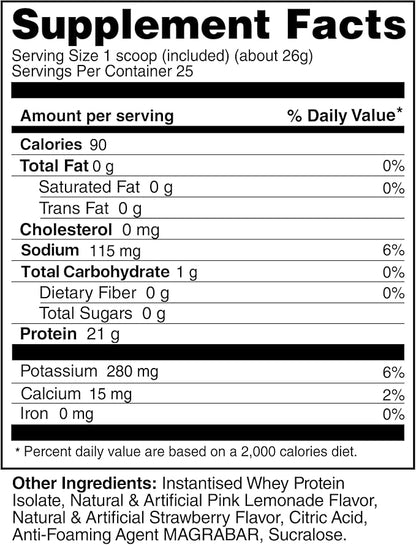 Supplement Facts

Serving Size 1 scoop (included) (about 26g)
Servings Per Container 25

| Amount per serving | % Daily Value* |
|---|---|
| Calories 90 | |
| Total Fat 0 g | 0% |
| Saturated Fat 0 g | 0% |
| Trans Fat 0 g | |
| Cholesterol 0 mg | |
| Sodium 115 mg | 6% |
| Total Carbohydrate 1 g | 0% |
| Dietary Fiber 0 g | 0% |
| Total Sugars 0 g | |
| Protein 21 g | |
| Potassium 280 mg | 6% |
| Calcium 15 mg | 2% |
| Iron 0 mg | 0% |

* Percent daily value are based on a 2,000 calories diet.

Other Ingredients: Instantised Whey Protein Isolate, Natural & Artificial Pink Lemonade Flavor, Natural & Artificial Strawberry Flavor, Citric Acid, Anti-Foaming Agent MAGRABAR, Sucralose.